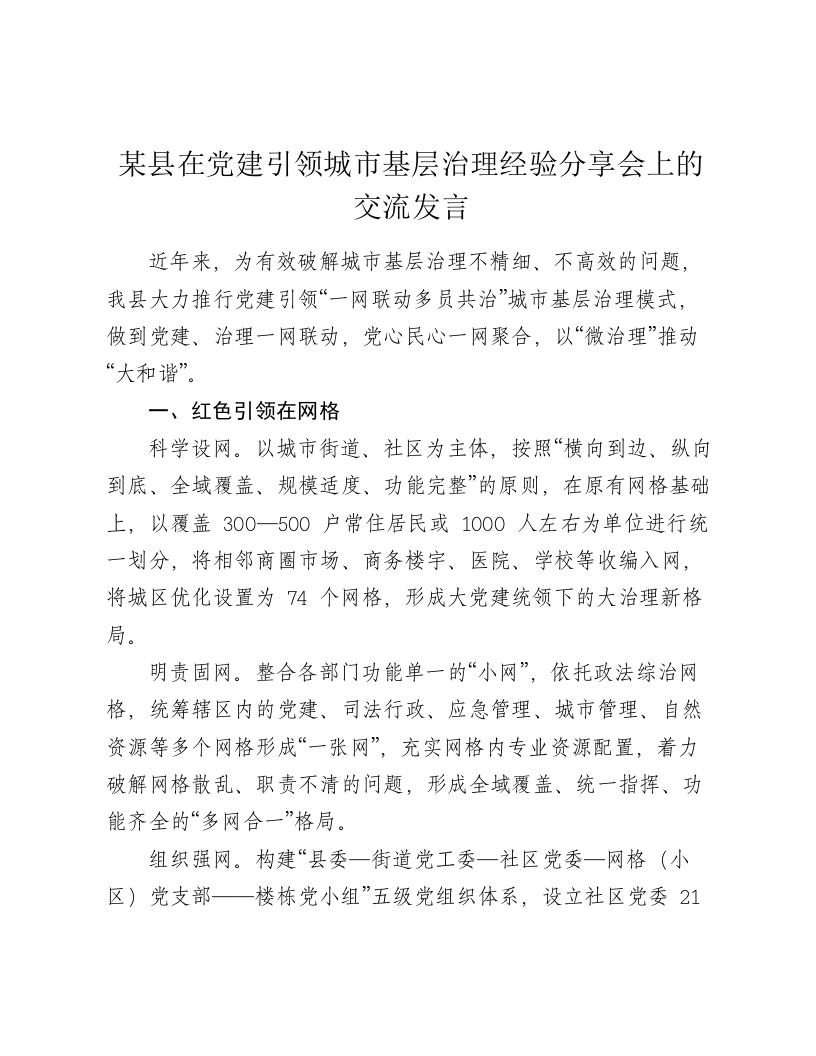 某县在党建引领城市基层治理经验分享会上的交流发言

近年来，为有效破解城市基层治理不精细、不高效的问题，我县大力推行党建引领“一网联动多员共治”城市基层治理模式，做到党建、治理一网联动，党心民心一网聚合，以“微治理”推动“大和谐”。

一、红色引领在网格

科学设网。以城市街道、社区为主体，按照“横向到边、纵向到底、全域覆盖、规模适度、功能完整”的原则，在原有网格基础上，以覆盖 300—500 户常住居民或 1000 人左右为单位进行统一划分，将相邻商圈市场、商务楼宇、医院、学校等收编入网，将城区优化设置为 74 个网格，形成大党建统领下的大治理新格局。

明责固网。整合各部门功能单一的“小网”，依托政法综治网格，统筹辖区内的党建、司法行政、应急管理、城市管理、自然资源等多个网格形成“一张网”，充实网格内专业资源配置，着力破解网格散乱、职责不清的问题，形成全域覆盖、统一指挥、功能齐全的“多网合一”格局。

组织强网。构建“县委—街道党工委—社区党委—网格（小区）党支部——楼栋党小组”五级党组织体系，设立社区党委 21